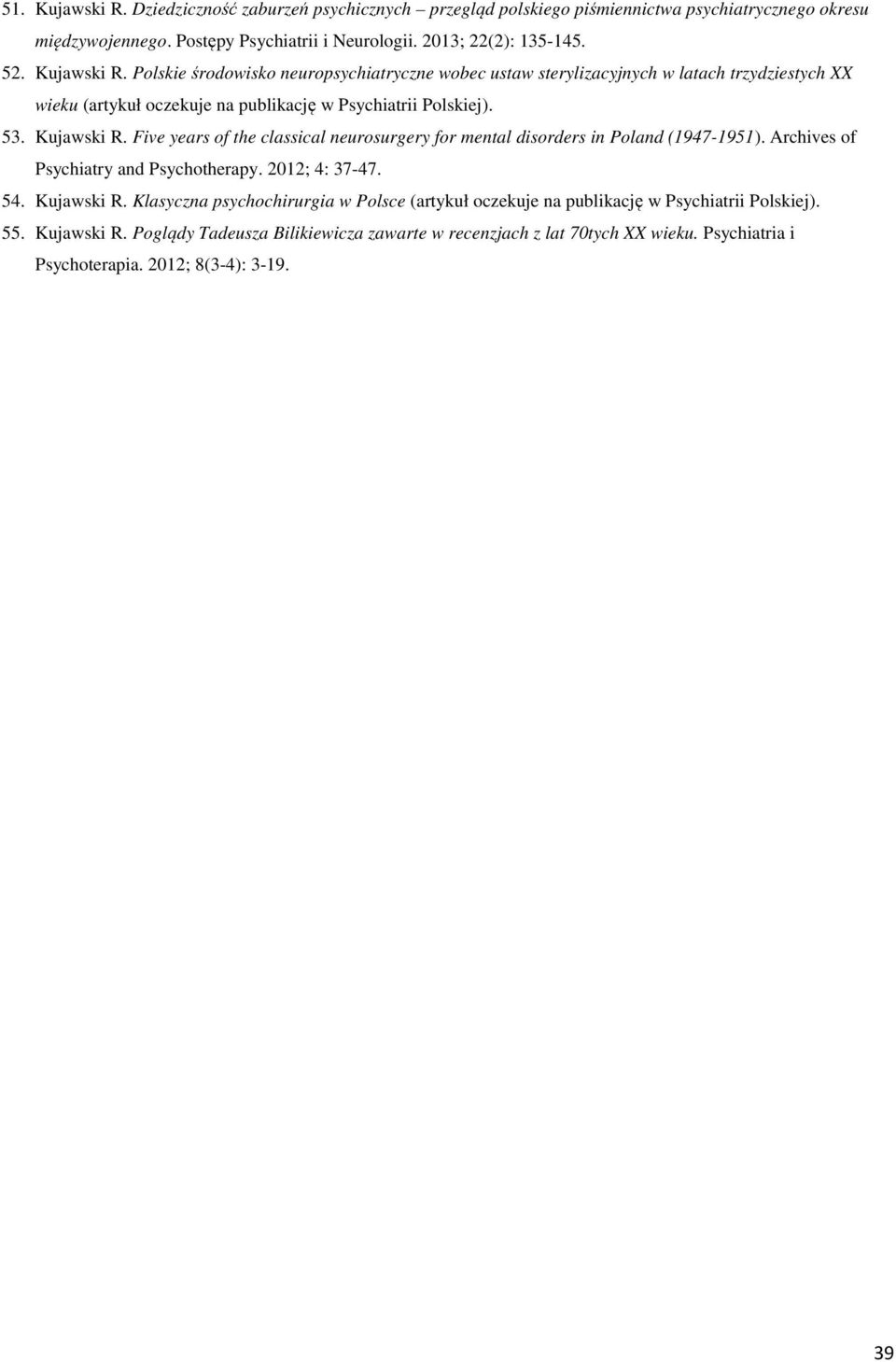 51. Kujawski R. Dziedziczność zaburzeń psychicznych – przegląd polskiego piśmiennictwa psychiatrycznego okresu międzywojennego. Postępy Psychiatrii i Neurologii. 2013; 22(2): 135-145.

52. Kujawski R. Polskie środowisko neuropsychiatryczne wobec ustaw sterylizacyjnych w latach trzydziestych XX wieku (artykuł oczekuje na publikację w Psychiatrii Polskiej).

53. Kujawski R. Five years of the classical neurosurgery for mental disorders in Poland (1947-1951). Archives of Psychiatry and Psychotherapy. 2012; 4: 37-47.

54. Kujawski R. Klasyczna psychochirurgia w Polsce (artykuł oczekuje na publikację w Psychiatrii Polskiej).

55. Kujawski R. Poglądy Tadeusza Bilikiewicza zawarte w recenzjach z lat 70tych XX wieku. Psychiatria i Psychoterapia. 2012; 8(3-4): 3-19.

39